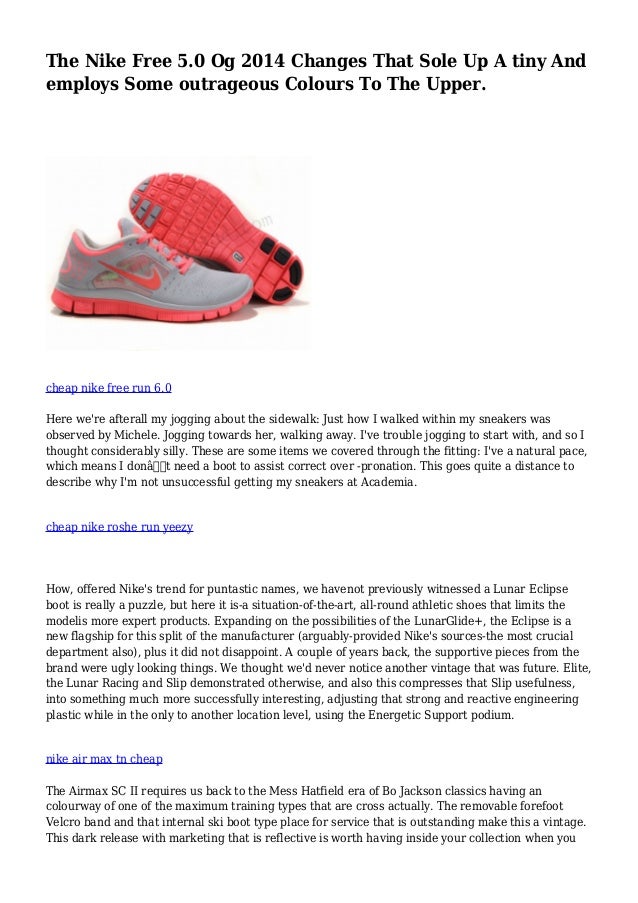 The Nike Free 5.0 Og 2014 Changes That Sole Up A tiny And employs Some outrageous Colours To The Upper.

cheap nike free run 6.0

Here we're afterall my jogging about the sidewalk: Just how I walked within my sneakers was observed by Michele. Jogging towards her, walking away. I've trouble jogging to start with, and so I thought considerably silly. These are some items we covered through the fitting: I've a natural pace, which means I donâ€™t need a boot to assist correct over -pronation. This goes quite a distance to describe why I'm not unsuccessful getting my sneakers at Academia.

cheap nike roshe run yeezy

How, offered Nike's trend for puntastic names, we havenot previously witnessed a Lunar Eclipse boot is really a puzzle, but here it is-a situation-of-the-art, all-round athletic shoes that limits the modelis more expert products. Expanding on the possibilities of the LunarGlide+, the Eclipse is a new flagship for this split of the manufacturer (arguably-provided Nike's sources-the most crucial department also), plus it did not disappoint. A couple of years back, the supportive pieces from the brand were ugly looking things. We thought we'd never notice another vintage that was future. Elite, the Lunar Racing and Slip demonstrated otherwise, and also this compresses that Slip usefulness, into something much more successfully interesting, adjusting that strong and reactive engineering plastic while in the only to another location level, using the Energetic Support podium.

nike air max tn cheap

The Airmax SC II requires us back to the Mess Hatfield era of Bo Jackson classics having an colourway of one of the maximum training types that are cross actually. The removable forefoot Velcro band and that internal ski boot type place for service that is outstanding make this a vintage. This dark release with marketing that is reflective is worth having inside your collection when you